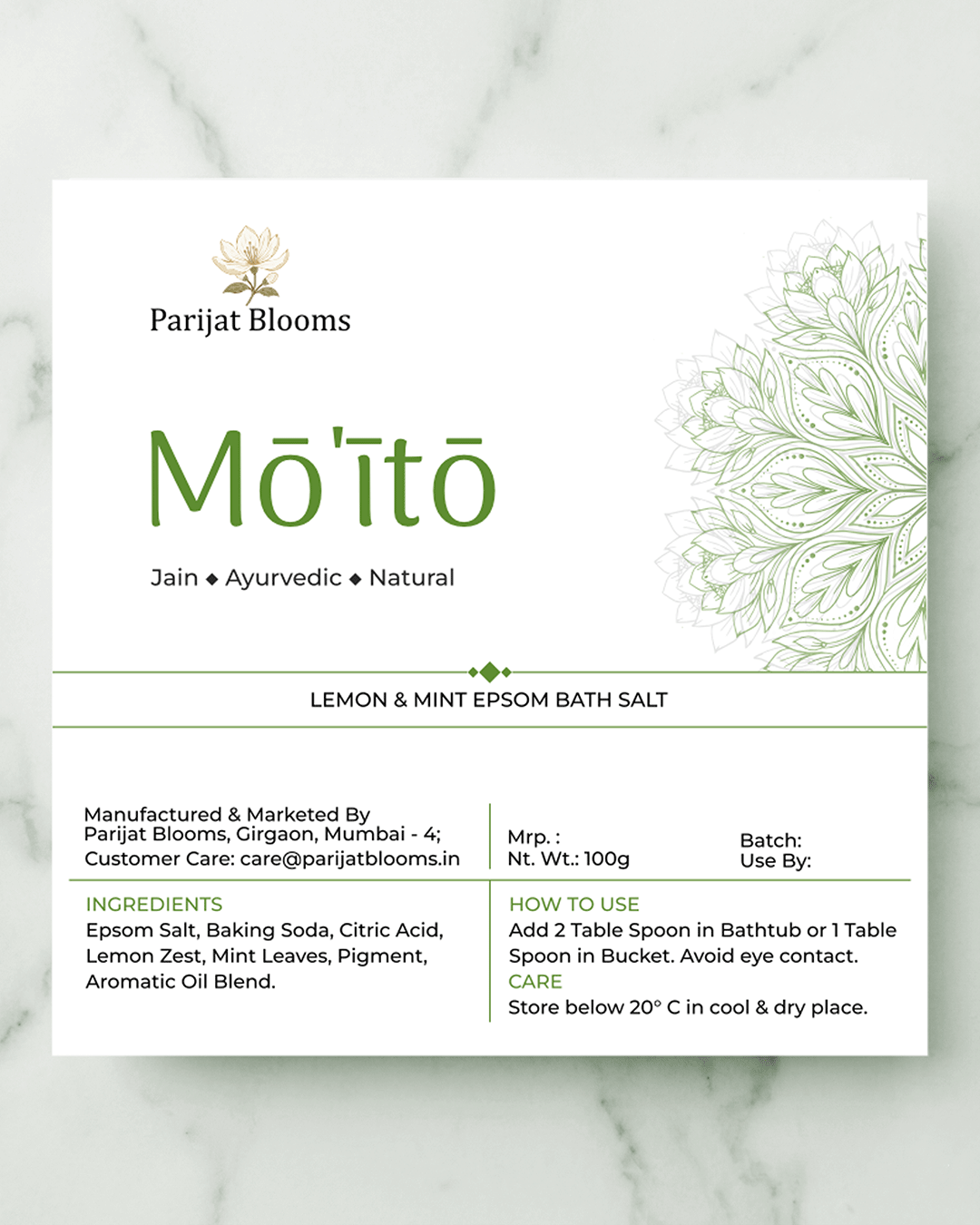 Parijat Blooms

Mō'ītō

Jain ◆ Ayurvedic ◆ Natural

LEMON & MINT EPSOM BATH SALT

Manufactured & Marketed By
Parijat Blooms, Girgaon, Mumbai - 4;
Customer Care: care@parijatblooms.in

Mrp. :
Nt. Wt.: 100g

Batch:
Use By:

INGREDIENTS
Epsom Salt, Baking Soda, Citric Acid, Lemon Zest, Mint Leaves, Pigment, Aromatic Oil Blend.

HOW TO USE
Add 2 Table Spoon in Bathtub or 1 Table Spoon in Bucket. Avoid eye contact.
CARE
Store below 20° C in cool & dry place.